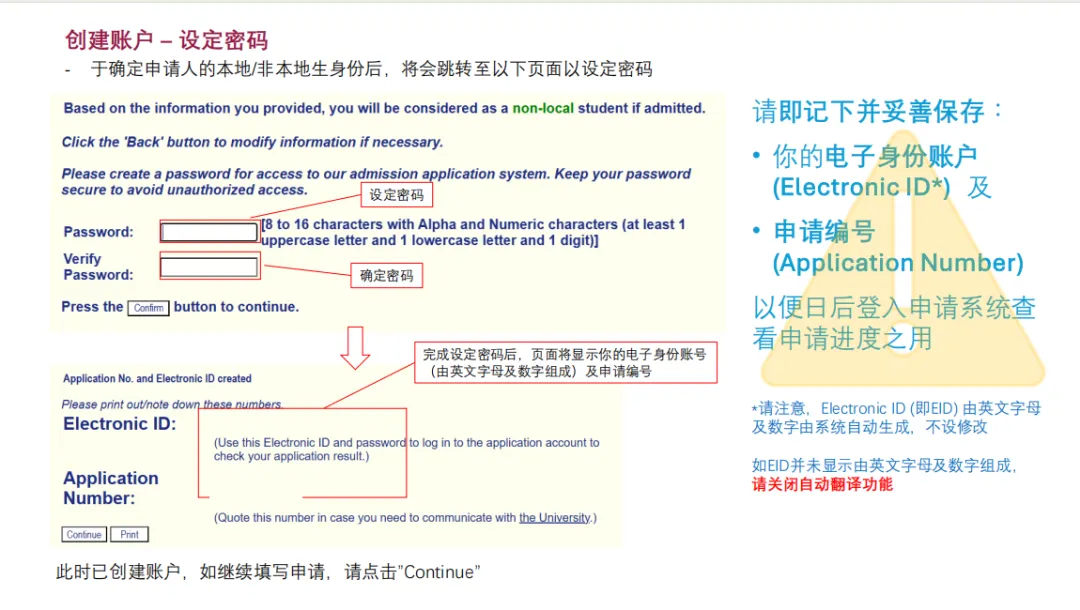 创建账户 – 设定密码

- 于确定申请人的本地/非本地生身份后，将会跳转至以下页面以设定密码

Based on the information you provided, you will be considered as a non-local student if admitted.

Click the 'Back' button to modify information if necessary.

Please create a password for access to our admission application system. Keep your password secure to avoid unauthorized access.

设定密码

Password: [8 to 16 characters with Alpha and Numeric characters (at least 1 uppercase letter and 1 lowercase letter and 1 digit)]

Verify Password:

确定密码

Press the Confirm button to continue.

完成设定密码后，页面将显示你的电子身份账号（由英文字母及数字组成）及申请编号

Application No. and Electronic ID created

Please print out/note down these numbers.

Electronic ID:

(Use this Electronic ID and password to log in to the application account to check your application result.)

Application Number:

(Quote this number in case you need to communicate with the University.)

Continue Print

此时已创建账户，如继续填写申请，请点击"Continue"

请即记下并妥善保存：

• 你的电子身份账户 (Electronic ID*) 及

• 申请编号 (Application Number)

以便日后登入申请系统查看申请进度之用

*请注意，Electronic ID (即EID) 由英文字母及数字由系统自动生成，不设修改

如EID并未显示由英文字母及数字组成，请关闭自动翻译功能